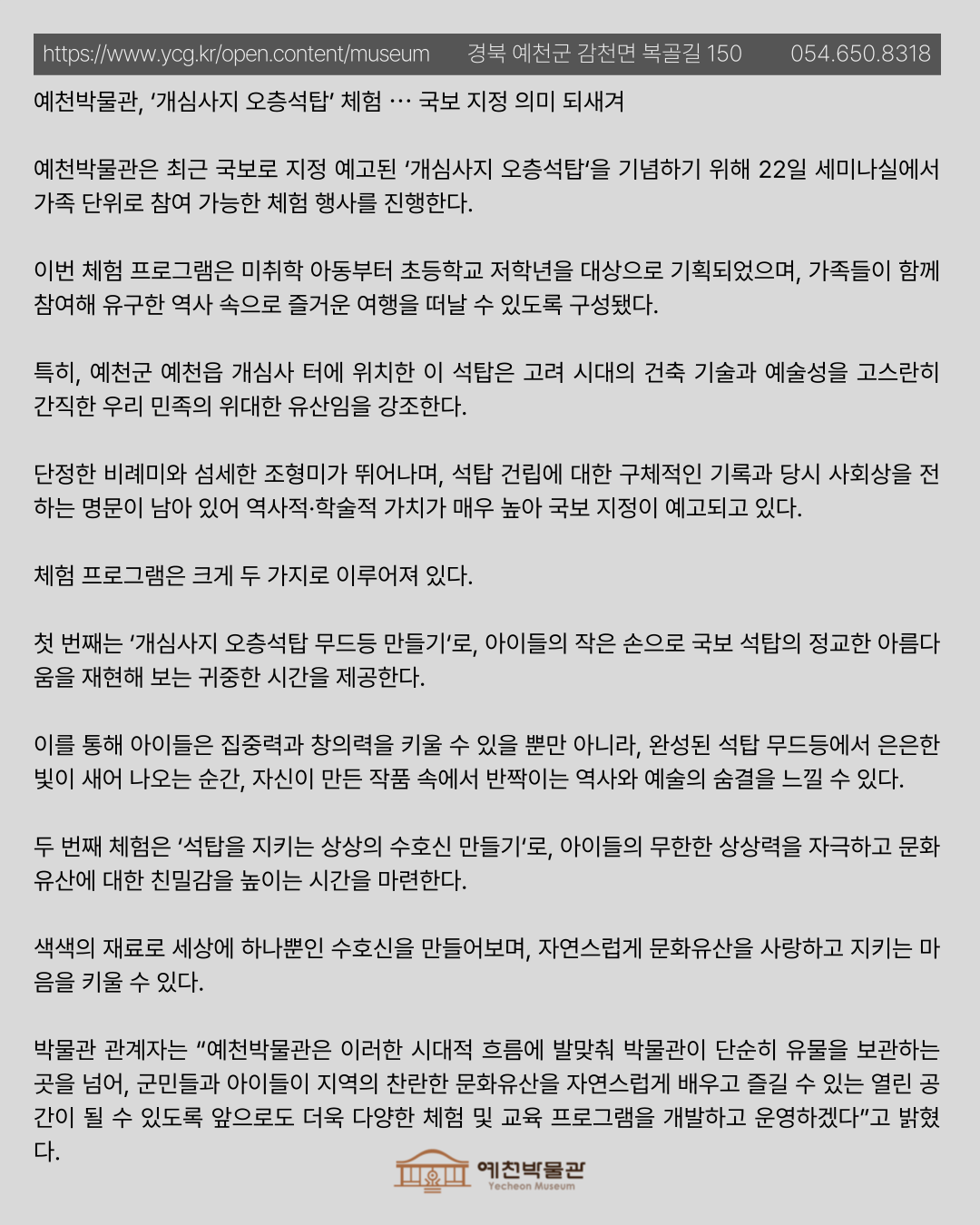 https://www.ycg.kr/open.content/museum 경북 예천군 감천면 복골길 150 054.650.8318

예천박물관, '개심사지 오층석탑' 체험 … 국보 지정 의미 되새겨

예천박물관은 최근 국보로 지정 예고된 '개심사지 오층석탑'을 기념하기 위해 22일 세미나실에서 가족 단위로 참여 가능한 체험 행사를 진행한다.

이번 체험 프로그램은 미취학 아동부터 초등학교 저학년을 대상으로 기획되었으며, 가족들이 함께 참여해 유구한 역사 속으로 즐거운 여행을 떠날 수 있도록 구성됐다.

특히, 예천군 예천읍 개심사 터에 위치한 이 석탑은 고려 시대의 건축 기술과 예술성을 고스란히 간직한 우리 민족의 위대한 유산임을 강조한다.

단정한 비례미와 섬세한 조형미가 뛰어나며, 석탑 건립에 대한 구체적인 기록과 당시 사회상을 전하는 명문이 남아 있어 역사적·학술적 가치가 매우 높아 국보 지정이 예고되고 있다.

체험 프로그램은 크게 두 가지로 이루어져 있다.

첫 번째는 '개심사지 오층석탑 무드등 만들기'로, 아이들의 작은 손으로 국보 석탑의 정교한 아름다움을 재현해 보는 귀중한 시간을 제공한다.

이를 통해 아이들은 집중력과 창의력을 키울 수 있을 뿐만 아니라, 완성된 석탑 무드등에서 은은한 빛이 새어 나오는 순간, 자신이 만든 작품 속에서 반짝이는 역사와 예술의 숨결을 느낄 수 있다.

두 번째 체험은 '석탑을 지키는 상상의 수호신 만들기'로, 아이들의 무한한 상상력을 자극하고 문화유산에 대한 친밀감을 높이는 시간을 마련한다.

색색의 재료로 세상에 하나뿐인 수호신을 만들어보며, 자연스럽게 문화유산을 사랑하고 지키는 마음을 키울 수 있다.

박물관 관계자는 "예천박물관은 이러한 시대적 흐름에 발맞춰 박물관이 단순히 유물을 보관하는 곳을 넘어, 군민들과 아이들이 지역의 찬란한 문화유산을 자연스럽게 배우고 즐길 수 있는 열린 공간이 될 수 있도록 앞으로도 더욱 다양한 체험 및 교육 프로그램을 개발하고 운영하겠다"고 밝혔다.

예천박물관
Yecheon Museum